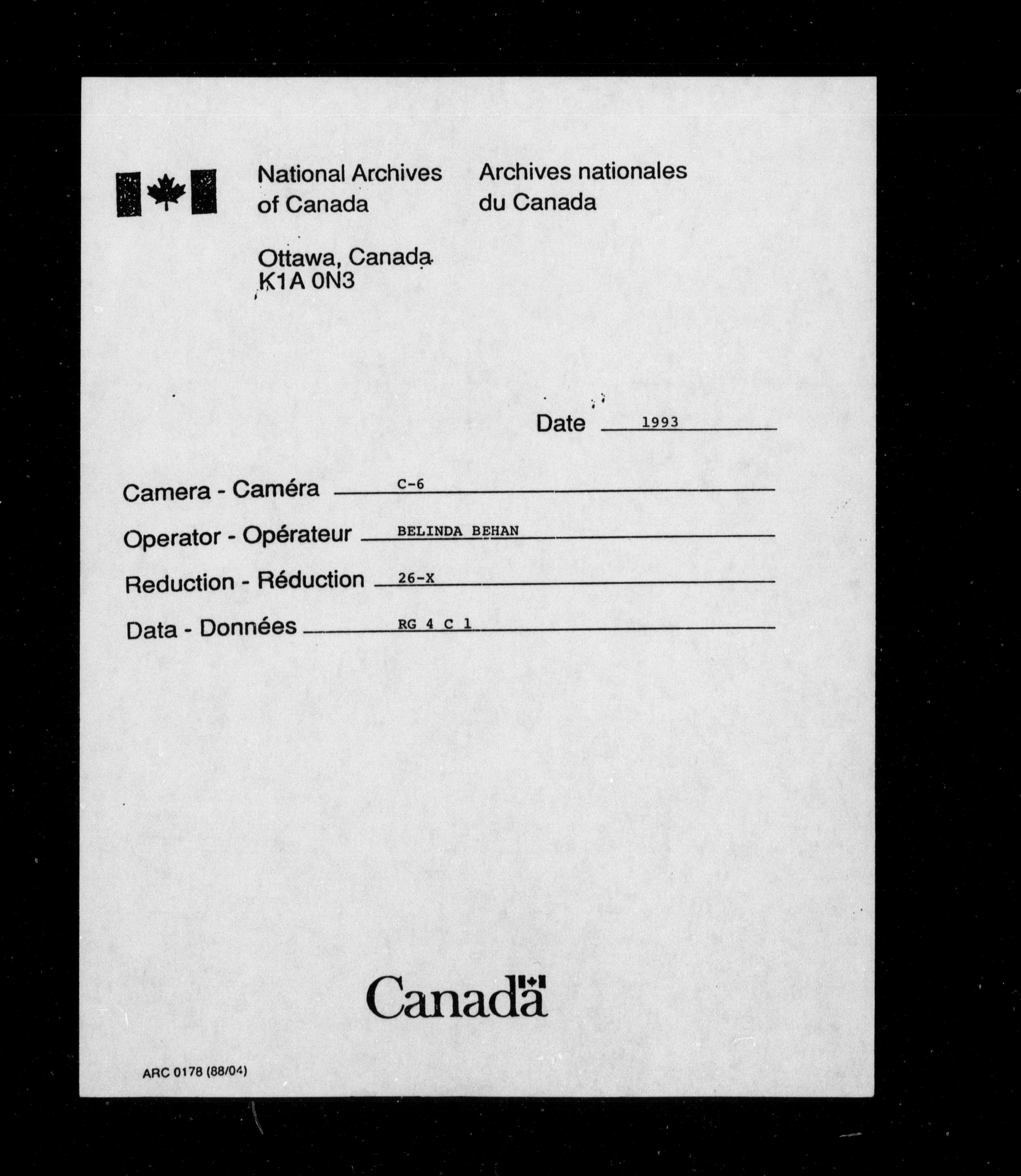 National Archives of Canada

Archives nationales du Canada

Ottawa, Canada
K1A 0N3

Date 1993

Camera - Caméra C-6

Operator - Opérateur BELINDA BEHAN

Reduction - Réduction 26-X

Data - Données RG 4 C 1

Canada

ARC 0178 (88/04)